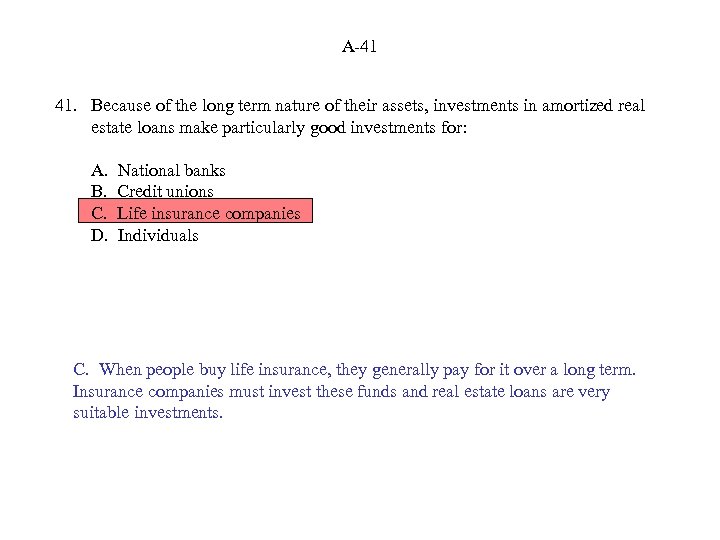 A-41

41. Because of the long term nature of their assets, investments in amortized real estate loans make particularly good investments for:

A. National banks
B. Credit unions
C. Life insurance companies
D. Individuals

C. When people buy life insurance, they generally pay for it over a long term. Insurance companies must invest these funds and real estate loans are very suitable investments.